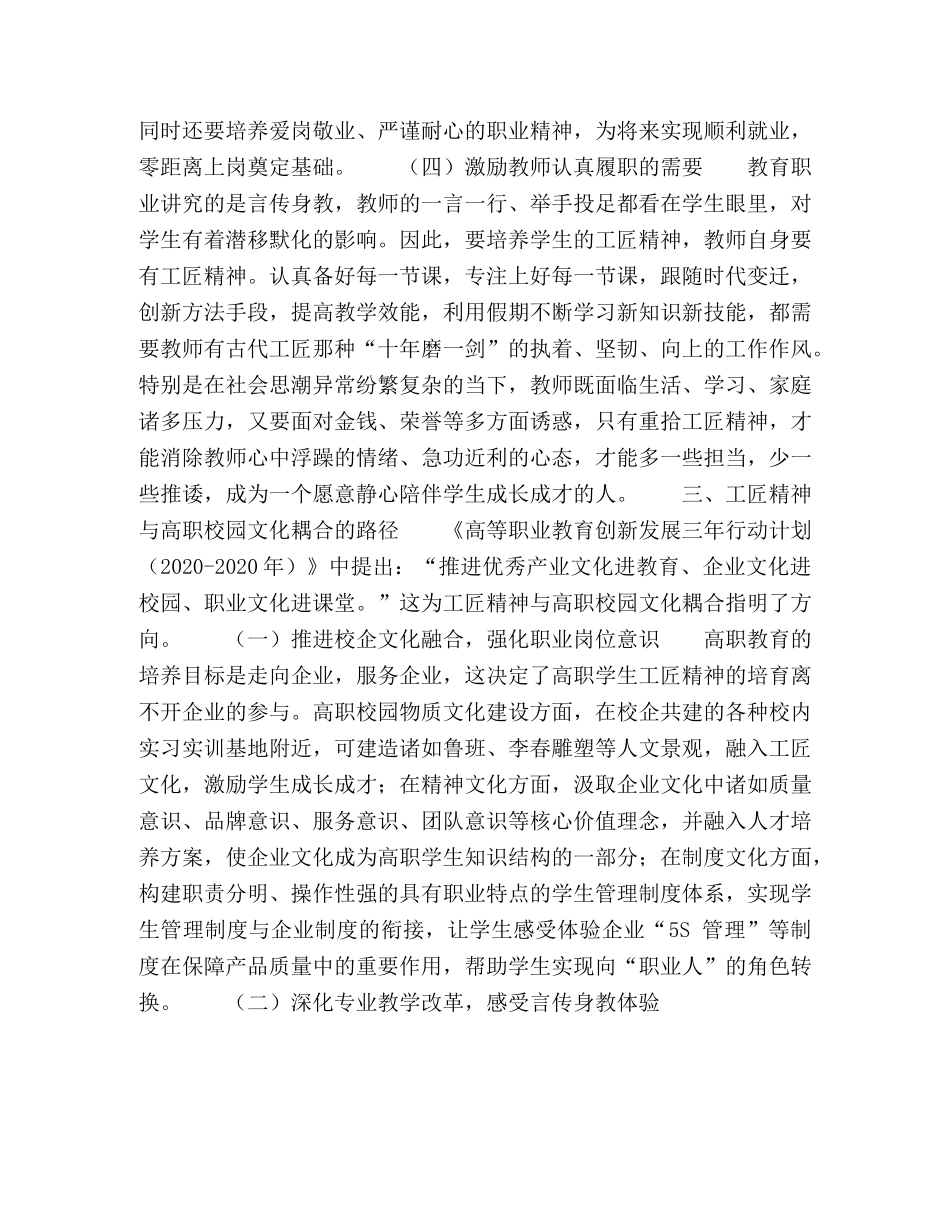 同时还要培养爱岗敬业、严谨耐心的职业精神，为将来实现顺利就业，零距离上岗奠定基础。 （四）激励教师认真履职的需要 教育职业讲究的是言传身教，教师的一言一行、举手投足都看在学生眼里，对学生有着潜移默化的影响。因此，要培养学生的工匠精神，教师自身要有工匠精神。认真备好每一节课，专注上好每一节课，跟随时代变迁，创新方法手段，提高教学效能，利用假期不断学习新知识新技能，都需要教师有古代工匠那种“十年磨一剑”的执着、坚韧、向上的工作作风。特别是在社会思潮异常纷繁复杂的当下，教师既面临生活、学习、家庭诸多压力，又要面对金钱、荣誉等多方面诱惑，只有重拾工匠精神，才能消除教师心中浮躁的情绪、急功近利的心态，才能多一些担当，少一些推诿，成为一个愿意静心陪伴学生成长成才的人。 三、工匠精神与高职校园文化耦合的路径 《高等职业教育创新发展三年行动计划（2020-2020年）》中提出：“推进优秀产业文化进教育、企业文化进校园、职业文化进课堂。”这为工匠精神与高职校园文化耦合指明了方向。 （一）推进校企文化融合，强化职业岗位意识 高职教育的培养目标是走向企业，服务企业，这决定了高职学生工匠精神的培育离不开企业的参与。高职校园物质文化建设方面，在校企共建的各种校内实习实训基地附近，可建造诸如鲁班、李春雕塑等人文景观，融入工匠文化，激励学生成长成才；在精神文化方面，汲取企业文化中诸如质量意识、品牌意识、服务意识、团队意识等核心价值理念，并融入人才培养方案，使企业文化成为高职学生知识结构的一部分；在制度文化方面，构建职责分明、操作性强的具有职业特点的学生管理制度体系，实现学生管理制度与企业制度的衔接，让学生感受体验企业“5S管理”等制度在保障产品质量中的重要作用，帮助学生实现向“职业人”的角色转换。 （二）深化专业教学改革，感受言传身教体验